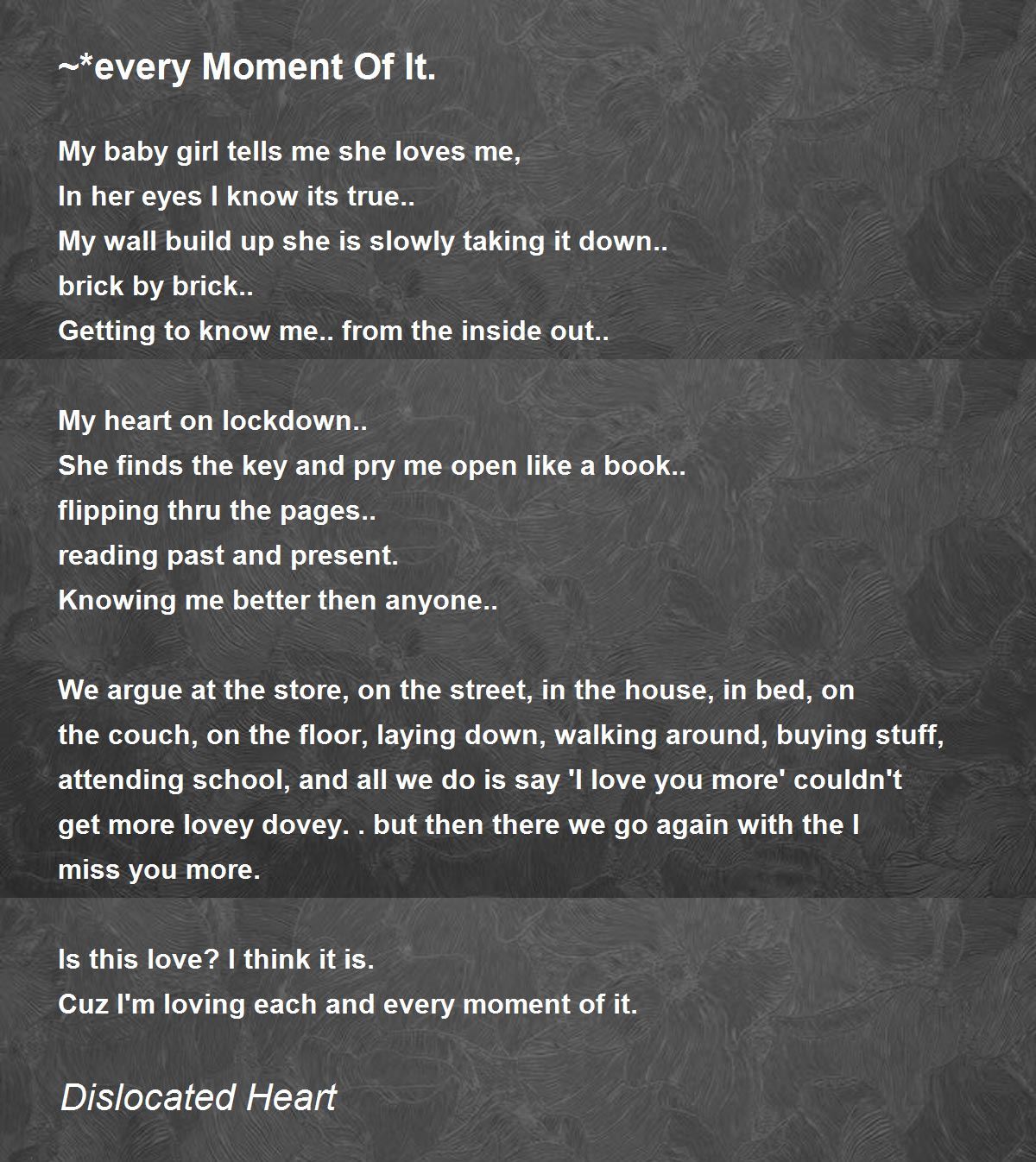 ~*every Moment Of It.

My baby girl tells me she loves me,
In her eyes I know its true..
My wall build up she is slowly taking it down..
brick by brick..
Getting to know me.. from the inside out..

My heart on lockdown..
She finds the key and pry me open like a book..
flipping thru the pages..
reading past and present.
Knowing me better then anyone..

We argue at the store, on the street, in the house, in bed, on the couch, on the floor, laying down, walking around, buying stuff, attending school, and all we do is say 'I love you more' couldn't get more lovey dovey. . but then there we go again with the I miss you more.

Is this love? I think it is.
Cuz I'm loving each and every moment of it.

Dislocated Heart